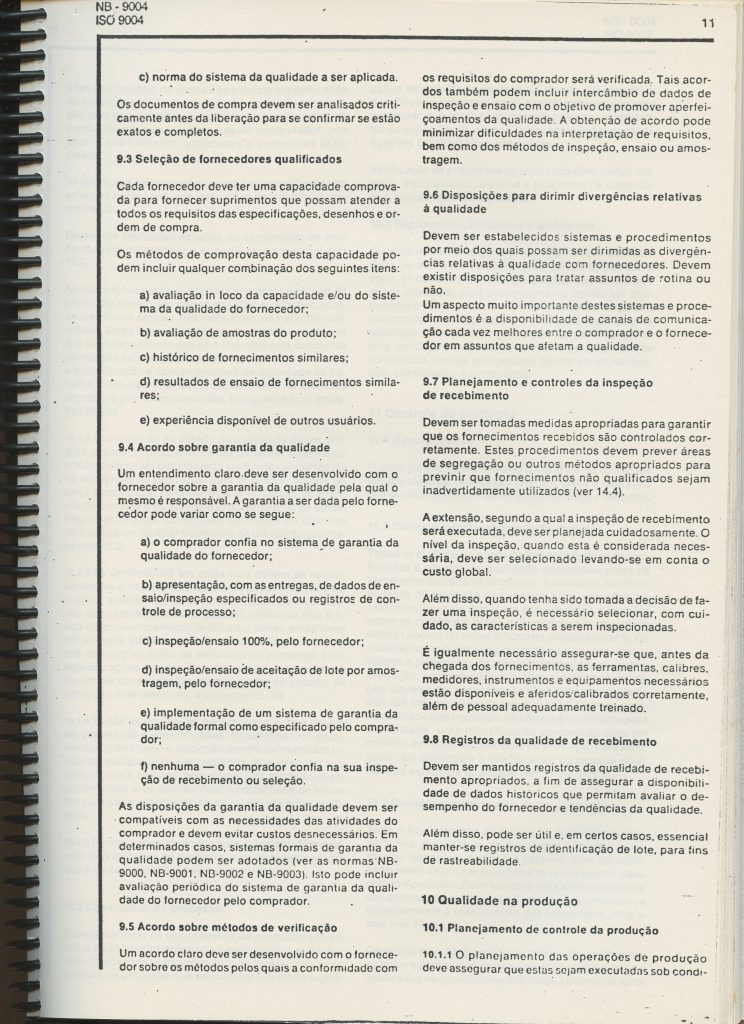 NB - 9004
ISO 9004

11

c) norma do sistema da qualidade a ser aplicada.

Os documentos de compra devem ser analisados criticamente antes da liberação para se confirmar se estão exatos e completos.

9.3 Seleção de fornecedores qualificados

Cada fornecedor deve ter uma capacidade comprovada para fornecer suprimentos que possam atender a todos os requisitos das especificações, desenhos e ordem de compra.

Os métodos de comprovação desta capacidade podem incluir qualquer combinação dos seguintes itens:

a) avaliação in loco da capacidade e/ou do sistema da qualidade do fornecedor;

b) avaliação de amostras do produto;

c) histórico de fornecimentos similares;

d) resultados de ensaio de fornecimentos similares;

e) experiência disponível de outros usuários.

9.4 Acordo sobre garantia da qualidade

Um entendimento claro deve ser desenvolvido com o fornecedor sobre a garantia da qualidade pela qual o mesmo é responsável. A garantia a ser dada pelo fornecedor pode variar como se segue:

a) o comprador confia no sistema de garantia da qualidade do fornecedor;

b) apresentação, com as entregas, de dados de ensaio/inspeção especificados ou registros de controle de processo;

c) inspeção/ensaio 100%, pelo fornecedor;

d) inspeção/ensaio de aceitação de lote por amostragem, pelo fornecedor;

e) implementação de um sistema de garantia da qualidade formal como especificado pelo comprador;

f) nenhuma — o comprador confia na sua inspeção de recebimento ou seleção.

As disposições da garantia da qualidade devem ser compatíveis com as necessidades das atividades do comprador e devem evitar custos desnecessários. Em determinados casos, sistemas formais de garantia da qualidade podem ser adotados (ver as normas NB-9000, NB-9001, NB-9002 e NB-9003). Isto pode incluir avaliação periódica do sistema de garantia da qualidade do fornecedor pelo comprador.

9.5 Acordo sobre métodos de verificação

Um acordo claro deve ser desenvolvido com o fornecedor sobre os métodos pelos quais a conformidade com os requisitos do comprador será verificada. Tais acordos também podem incluir intercâmbio de dados de inspeção e ensaio com o objetivo de promover aperfeiçoamentos da qualidade. A obtenção de acordo pode minimizar dificuldades na interpretação de requisitos, bem como dos métodos de inspeção, ensaio ou amostragem.

9.6 Disposições para dirimir divergências relativas à qualidade

Devem ser estabelecidos sistemas e procedimentos por meio dos quais possam ser dirimidas as divergências relativas à qualidade com fornecedores. Devem existir disposições para tratar assuntos de rotina ou não.
Um aspecto muito importante destes sistemas e procedimentos é a disponibilidade de canais de comunicação cada vez melhores entre o comprador e o fornecedor em assuntos que afetam a qualidade.

9.7 Planejamento e controles da inspeção de recebimento

Devem ser tomadas medidas apropriadas para garantir que os fornecimentos recebidos são controlados corretamente. Estes procedimentos devem prever áreas de segregação ou outros métodos apropriados para previnir que fornecimentos não qualificados sejam inadvertidamente utilizados (ver 14.4).

A extensão, segundo a qual a inspeção de recebimento será executada, deve ser planejada cuidadosamente. O nível da inspeção, quando esta é considerada necessária, deve ser selecionado levando-se em conta o custo global.

Além disso, quando tenha sido tomada a decisão de fazer uma inspeção, é necessário selecionar, com cuidado, as características a serem inspecionadas.

É igualmente necessário assegurar-se que, antes da chegada dos fornecimentos, as ferramentas, calibres, medidores, instrumentos e equipamentos necessários estão disponíveis e aferidos/calibrados corretamente, além de pessoal adequadamente treinado.

9.8 Registros da qualidade de recebimento

Devem ser mantidos registros da qualidade de recebimento apropriados, a fim de assegurar a disponibilidade de dados históricos que permitam avaliar o desempenho do fornecedor e tendências da qualidade.

Além disso, pode ser útil e, em certos casos, essencial manter-se registros de identificação de lote, para fins de rastreabilidade.

10 Qualidade na produção

10.1 Planejamento de controle da produção

10.1.1 O planejamento das operações de produção deve assegurar que estas sejam executadas sob condi-